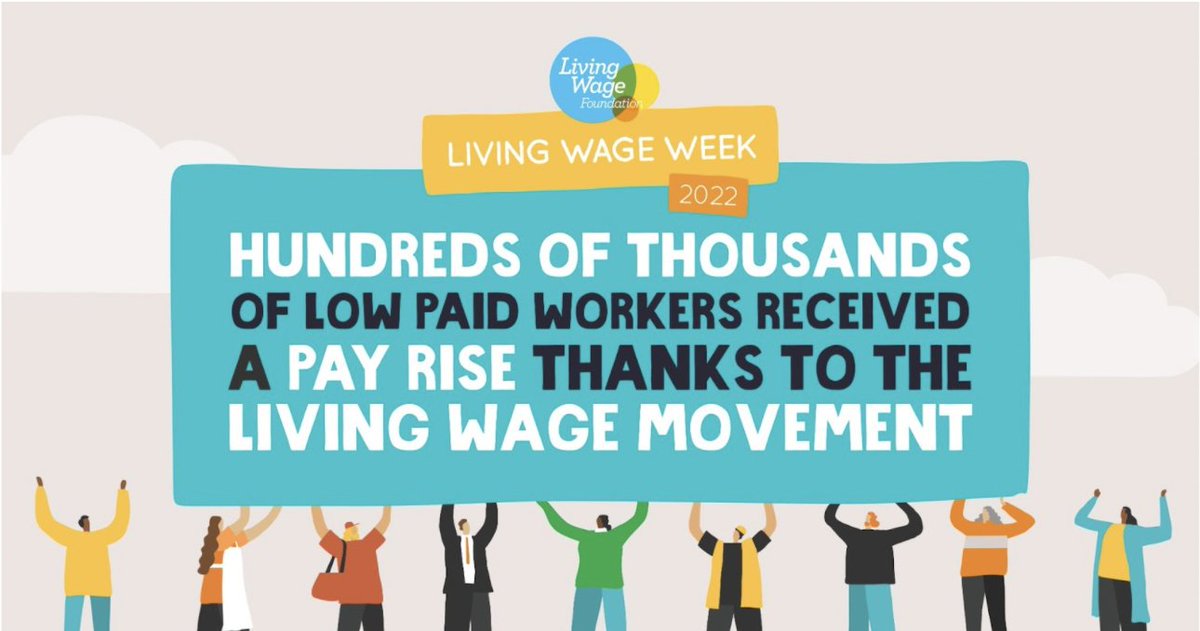 Living Wage Foundation

LIVING WAGE WEEK

2022

HUNDREDS OF THOUSANDS OF LOW PAID WORKERS RECEIVED A PAY RISE THANKS TO THE LIVING WAGE MOVEMENT